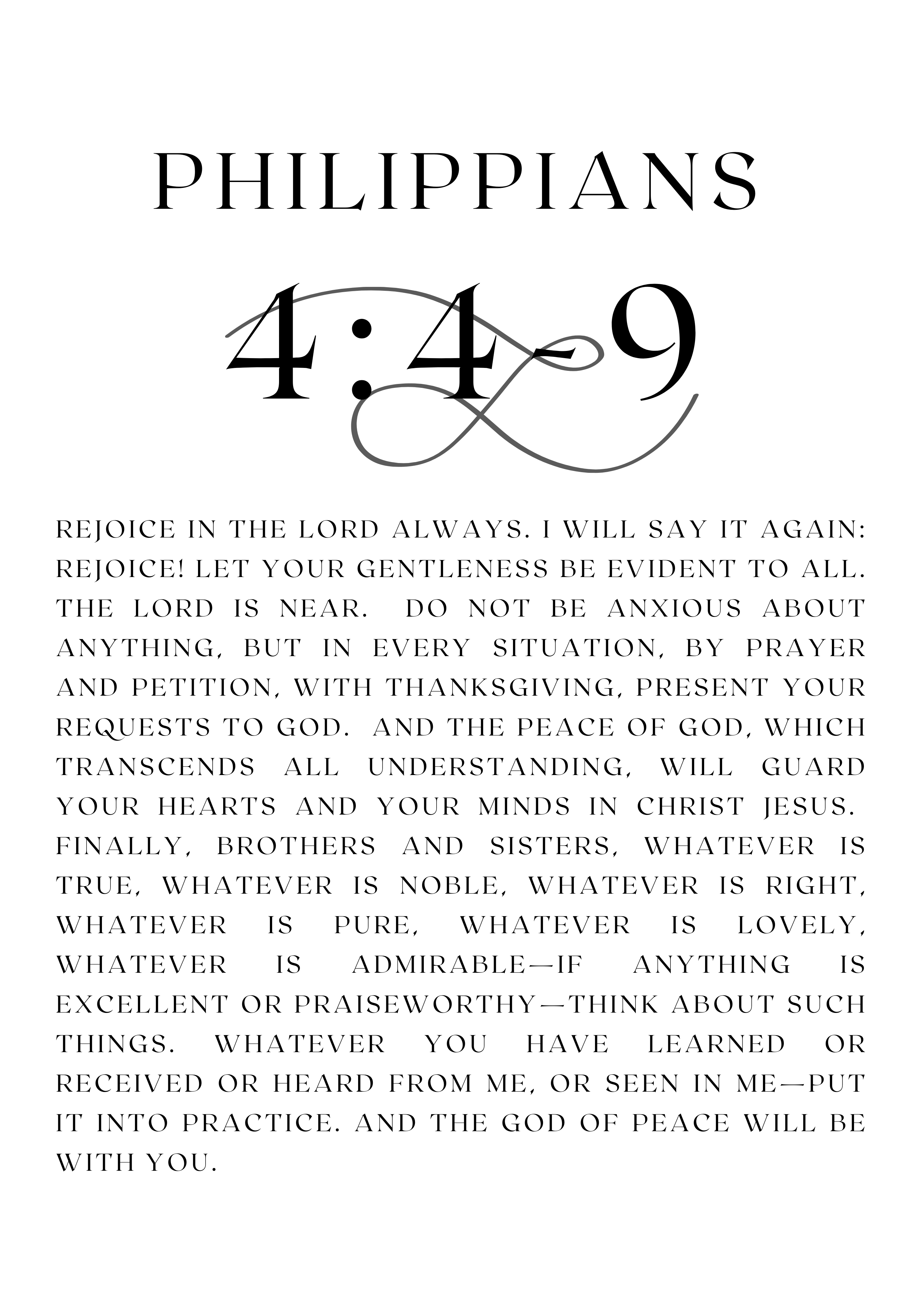 PHILIPPIANS

4:4-9

REJOICE IN THE LORD ALWAYS. I WILL SAY IT AGAIN: REJOICE! LET YOUR GENTLENESS BE EVIDENT TO ALL. THE LORD IS NEAR. DO NOT BE ANXIOUS ABOUT ANYTHING, BUT IN EVERY SITUATION, BY PRAYER AND PETITION, WITH THANKSGIVING, PRESENT YOUR REQUESTS TO GOD. AND THE PEACE OF GOD, WHICH TRANSCENDS ALL UNDERSTANDING, WILL GUARD YOUR HEARTS AND YOUR MINDS IN CHRIST JESUS. FINALLY, BROTHERS AND SISTERS, WHATEVER IS TRUE, WHATEVER IS NOBLE, WHATEVER IS RIGHT, WHATEVER IS PURE, WHATEVER IS LOVELY, WHATEVER IS ADMIRABLE—IF ANYTHING IS EXCELLENT OR PRAISEWORTHY—THINK ABOUT SUCH THINGS. WHATEVER YOU HAVE LEARNED OR RECEIVED OR HEARD FROM ME, OR SEEN IN ME—PUT IT INTO PRACTICE. AND THE GOD OF PEACE WILL BE WITH YOU.